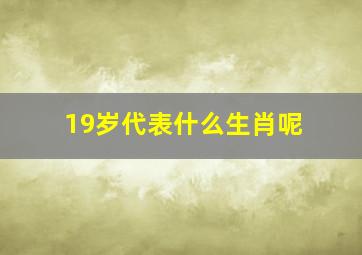 19岁代表什么生肖呢